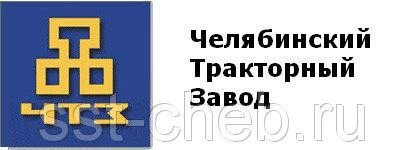 ЧТЗ

Челябинский Тракторный Завод

sst-cheb.ru